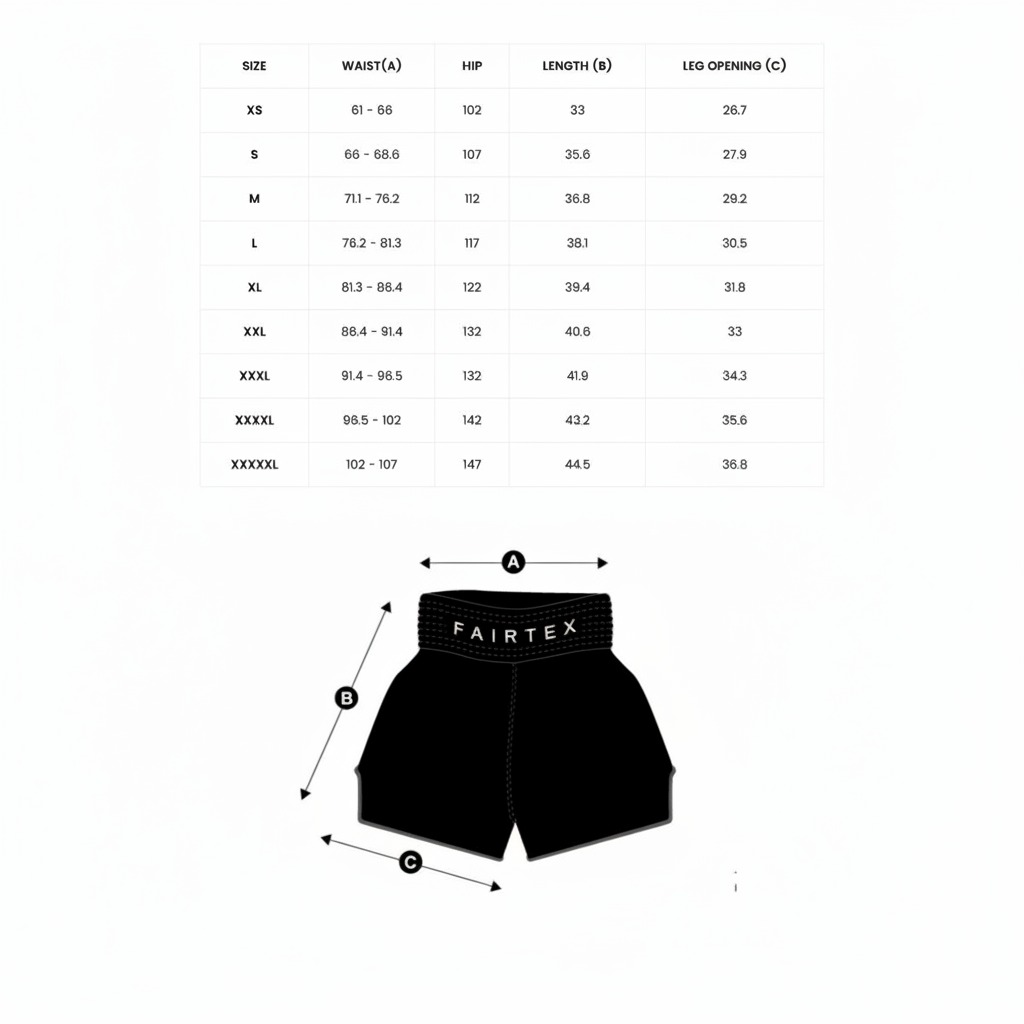 | SIZE | WAIST(A) | HIP | LENGTH (B) | LEG OPENING (C) |
|---|---|---|---|---|
| XS | 61 - 66 | 102 | 33 | 26.7 |
| S | 66 - 68.6 | 107 | 35.6 | 27.9 |
| M | 71.1 - 76.2 | 112 | 36.8 | 29.2 |
| L | 76.2 - 81.3 | 117 | 38.1 | 30.5 |
| XL | 81.3 - 86.4 | 122 | 39.4 | 31.8 |
| XXL | 86.4 - 91.4 | 132 | 40.6 | 33 |
| XXXL | 91.4 - 96.5 | 132 | 41.9 | 34.3 |
| XXXXL | 96.5 - 102 | 142 | 43.2 | 35.6 |
| XXXXXL | 102 - 107 | 147 | 44.5 | 36.8 |

A

FAIRTEX

B

C